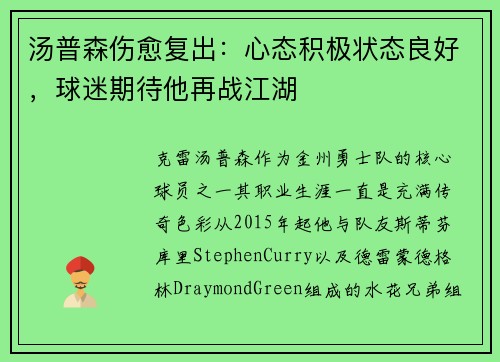 汤普森伤愈复出：心态积极状态良好，球迷期待他再战江湖

克雷汤普森作为金州勇士队的核心球员之一其职业生涯一直是充满传奇色彩从2015年起他与队友斯蒂芬库里StephenCurry以及德雷蒙德格林DraymondGreen组成的水花兄弟组